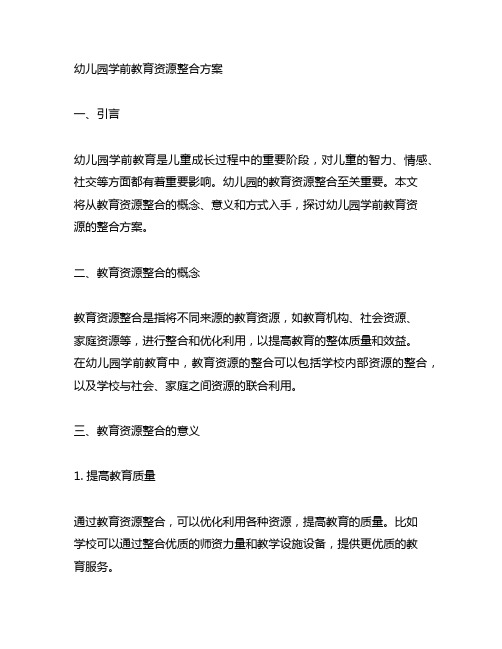 幼儿园学前教育资源整合方案

一、引言

幼儿园学前教育是儿童成长过程中的重要阶段，对儿童的智力、情感、社交等方面都有着重要影响。幼儿园的教育资源整合至关重要。本文将从教育资源整合的概念、意义和方式入手，探讨幼儿园学前教育资源的整合方案。

二、教育资源整合的概念

教育资源整合是指将不同来源的教育资源，如教育机构、社会资源、家庭资源等，进行整合和优化利用，以提高教育的整体质量和效益。在幼儿园学前教育中，教育资源的整合可以包括学校内部资源的整合，以及学校与社会、家庭之间资源的联合利用。

三、教育资源整合的意义

1. 提高教育质量

通过教育资源整合，可以优化利用各种资源，提高教育的质量。比如学校可以通过整合优质的师资力量和教学设施设备，提供更优质的教育服务。